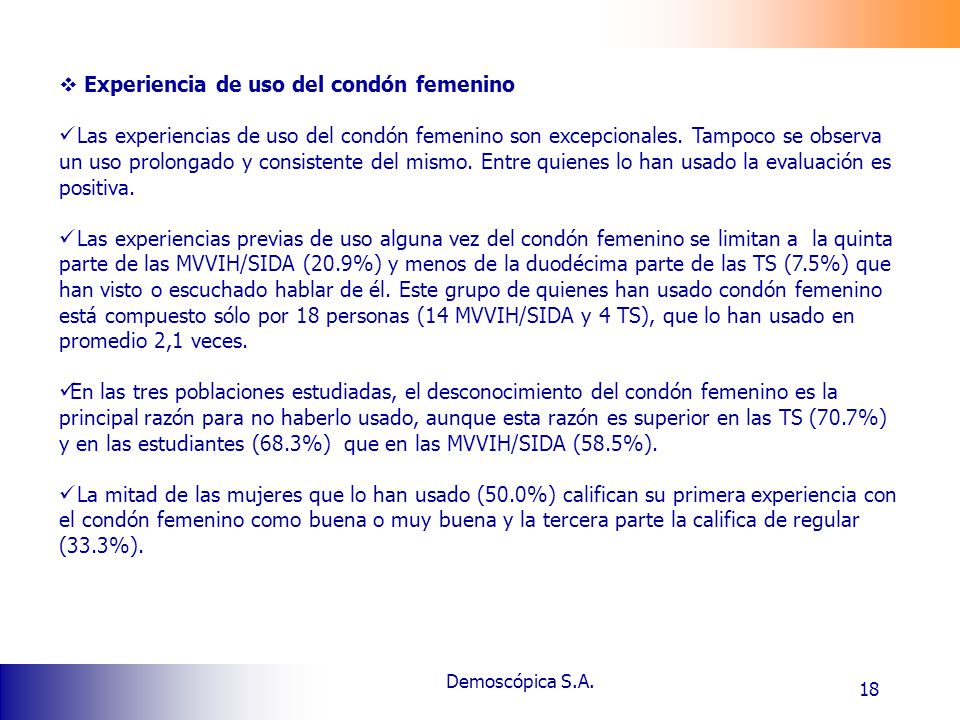 ❖ Experiencia de uso del condón femenino

✓Las experiencias de uso del condón femenino son excepcionales. Tampoco se observa un uso prolongado y consistente del mismo. Entre quienes lo han usado la evaluación es positiva.

✓Las experiencias previas de uso alguna vez del condón femenino se limitan a la quinta parte de las MVVIH/SIDA (20.9%) y menos de la duodécima parte de las TS (7.5%) que han visto o escuchado hablar de él. Este grupo de quienes han usado condón femenino está compuesto sólo por 18 personas (14 MVVIH/SIDA y 4 TS), que lo han usado en promedio 2,1 veces.

✓En las tres poblaciones estudiadas, el desconocimiento del condón femenino es la principal razón para no haberlo usado, aunque esta razón es superior en las TS (70.7%) y en las estudiantes (68.3%) que en las MVVIH/SIDA (58.5%).

✓La mitad de las mujeres que lo han usado (50.0%) califican su primera experiencia con el condón femenino como buena o muy buena y la tercera parte la califica de regular (33.3%).

Demoscópica S.A.

18